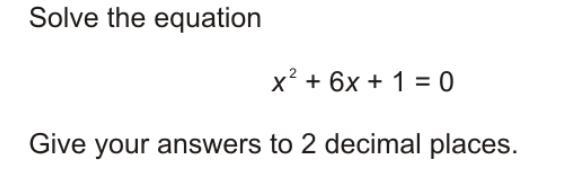 Solve the equation

$x^2 + 6x + 1 = 0$

Give your answers to 2 decimal places.